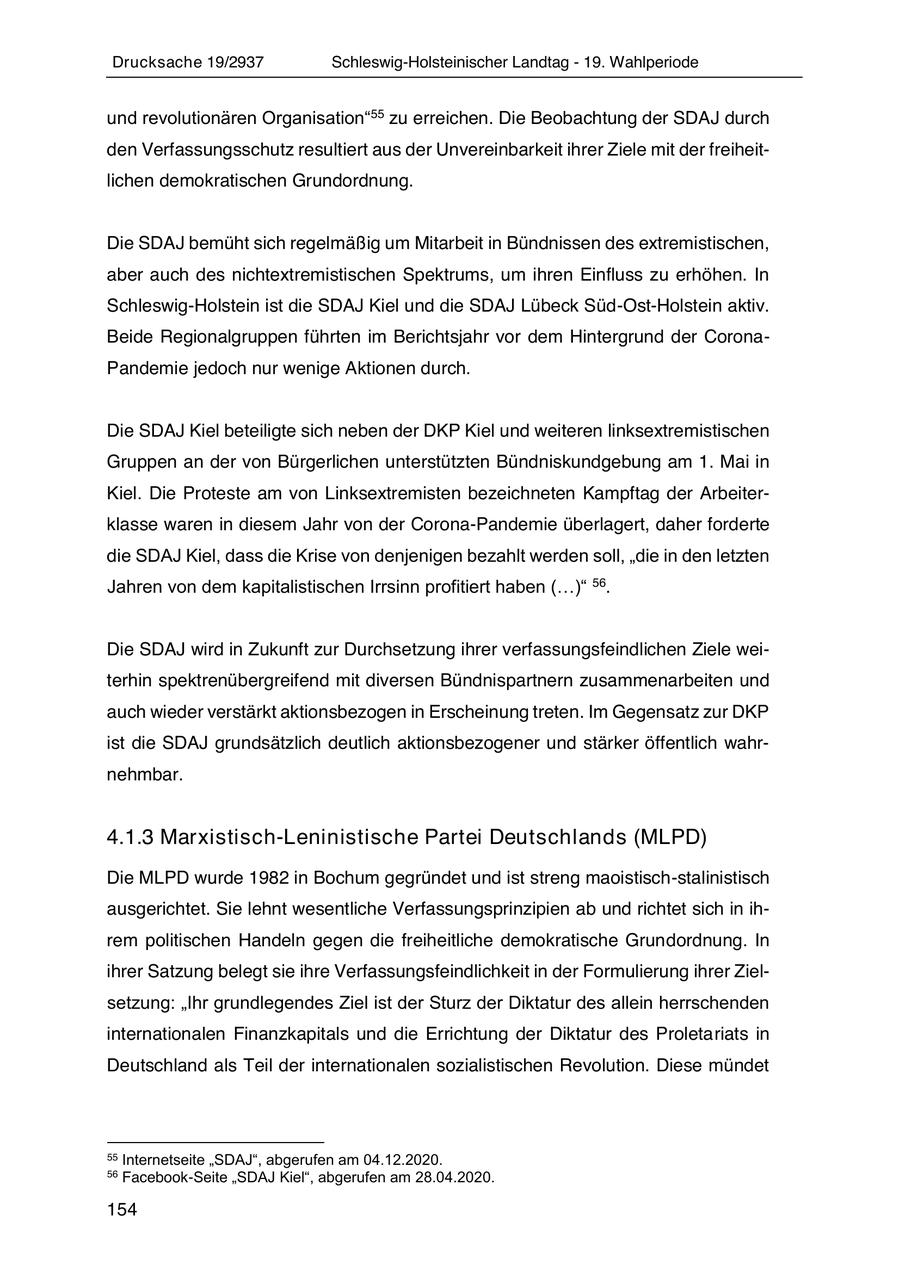 Drucksache 19/2937 Schleswig-Holsteinischer Landtag - 19. Wahlperiode

und revolutionären Organisation“$^{55}$ zu erreichen. Die Beobachtung der SDAJ durch den Verfassungsschutz resultiert aus der Unvereinbarkeit ihrer Ziele mit der freiheitlichen demokratischen Grundordnung.

Die SDAJ bemüht sich regelmäßig um Mitarbeit in Bündnissen des extremistischen, aber auch des nichtextremistischen Spektrums, um ihren Einfluss zu erhöhen. In Schleswig-Holstein ist die SDAJ Kiel und die SDAJ Lübeck Süd-Ost-Holstein aktiv. Beide Regionalgruppen führten im Berichtsjahr vor dem Hintergrund der Corona-Pandemie jedoch nur wenige Aktionen durch.

Die SDAJ Kiel beteiligte sich neben der DKP Kiel und weiteren linksextremistischen Gruppen an der von Bürgerlichen unterstützten Bündniskundgebung am 1. Mai in Kiel. Die Proteste am von Linksextremisten bezeichneten Kampftag der Arbeiterklasse waren in diesem Jahr von der Corona-Pandemie überlagert, daher forderte die SDAJ Kiel, dass die Krise von denjenigen bezahlt werden soll, „die in den letzten Jahren von dem kapitalistischen Irrsinn profitiert haben (…)“ $^{56}$.

Die SDAJ wird in Zukunft zur Durchsetzung ihrer verfassungsfeindlichen Ziele weiterhin spektrenübergreifend mit diversen Bündnispartnern zusammenarbeiten und auch wieder verstärkt aktionsbezogen in Erscheinung treten. Im Gegensatz zur DKP ist die SDAJ grundsätzlich deutlich aktionsbezogener und stärker öffentlich wahrnehmbar.

4.1.3 Marxistisch-Leninistische Partei Deutschlands (MLPD)

Die MLPD wurde 1982 in Bochum gegründet und ist streng maoistisch-stalinistisch ausgerichtet. Sie lehnt wesentliche Verfassungsprinzipien ab und richtet sich in ihrem politischen Handeln gegen die freiheitliche demokratische Grundordnung. In ihrer Satzung belegt sie ihre Verfassungsfeindlichkeit in der Formulierung ihrer Zielsetzung: „Ihr grundlegendes Ziel ist der Sturz der Diktatur des allein herrschenden internationalen Finanzkapitals und die Errichtung der Diktatur des Proletariats in Deutschland als Teil der internationalen sozialistischen Revolution. Diese mündet

$^{55}$ Internetseite „SDAJ“, abgerufen am 04.12.2020.
$^{56}$ Facebook-Seite „SDAJ Kiel“, abgerufen am 28.04.2020.

154